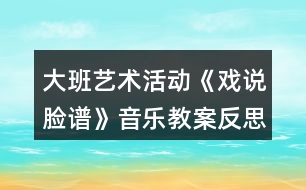 大班艺术活动《戏说脸谱》音乐教案反思